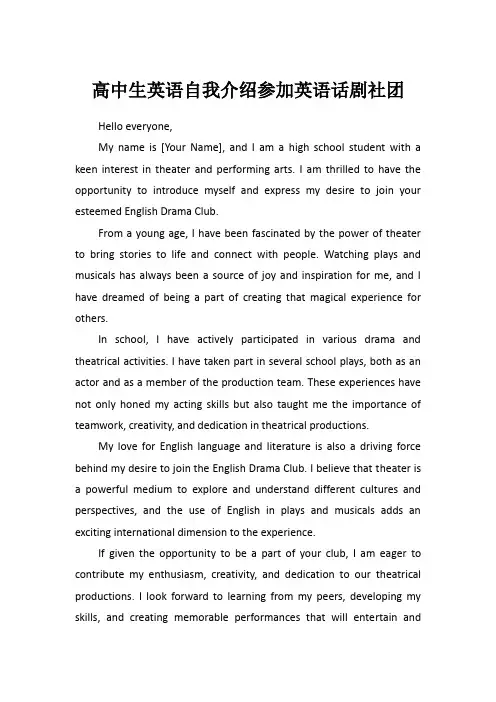 高中生英语自我介绍参加英语话剧社团

Hello everyone,

My name is [Your Name], and I am a high school student with a keen interest in theater and performing arts. I am thrilled to have the opportunity to introduce myself and express my desire to join your esteemed English Drama Club.

From a young age, I have been fascinated by the power of theater to bring stories to life and connect with people. Watching plays and musicals has always been a source of joy and inspiration for me, and I have dreamed of being a part of creating that magical experience for others.

In school, I have actively participated in various drama and theatrical activities. I have taken part in several school plays, both as an actor and as a member of the production team. These experiences have not only honed my acting skills but also taught me the importance of teamwork, creativity, and dedication in theatrical productions.

My love for English language and literature is also a driving force behind my desire to join the English Drama Club. I believe that theater is a powerful medium to explore and understand different cultures and perspectives, and the use of English in plays and musicals adds an exciting international dimension to the experience.

If given the opportunity to be a part of your club, I am eager to contribute my enthusiasm, creativity, and dedication to our theatrical productions. I look forward to learning from my peers, developing my skills, and creating memorable performances that will entertain and